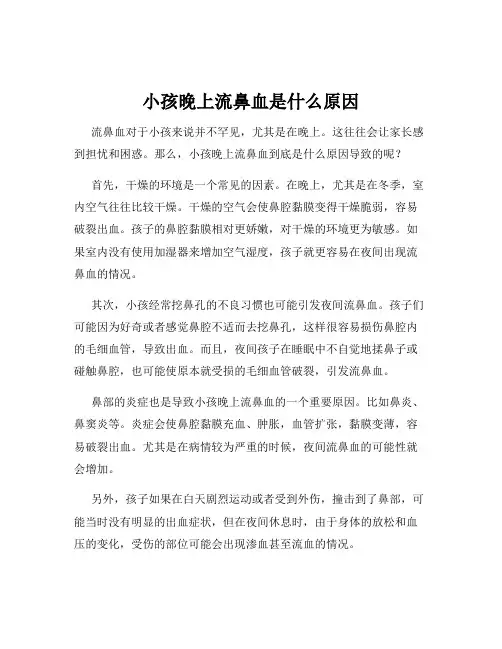 小孩晚上流鼻血是什么原因

流鼻血对于小孩来说并不罕见，尤其是在晚上。这往往会让家长感到担忧和困惑。那么，小孩晚上流鼻血到底是什么原因导致的呢？

首先，干燥的环境是一个常见的因素。在晚上，尤其是在冬季，室内空气往往比较干燥。干燥的空气会使鼻腔黏膜变得干燥脆弱，容易破裂出血。孩子的鼻腔黏膜相对更娇嫩，对干燥的环境更为敏感。如果室内没有使用加湿器来增加空气湿度，孩子就更容易在夜间出现流鼻血的情况。

其次，小孩经常挖鼻孔的不良习惯也可能引发夜间流鼻血。孩子们可能因为好奇或者感觉鼻腔不适而去挖鼻孔，这样很容易损伤鼻腔内的毛细血管，导致出血。而且，夜间孩子在睡眠中不自觉地揉鼻子或碰触鼻腔，也可能使原本就受损的毛细血管破裂，引发流鼻血。

鼻部的炎症也是导致小孩晚上流鼻血的一个重要原因。比如鼻炎、鼻窦炎等。炎症会使鼻腔黏膜充血、肿胀，血管扩张，黏膜变薄，容易破裂出血。尤其是在病情较为严重的时候，夜间流鼻血的可能性就会增加。

另外，孩子如果在白天剧烈运动或者受到外伤，撞击到了鼻部，可能当时没有明显的出血症状，但在夜间休息时，由于身体的放松和血压的变化，受伤的部位可能会出现渗血甚至流血的情况。